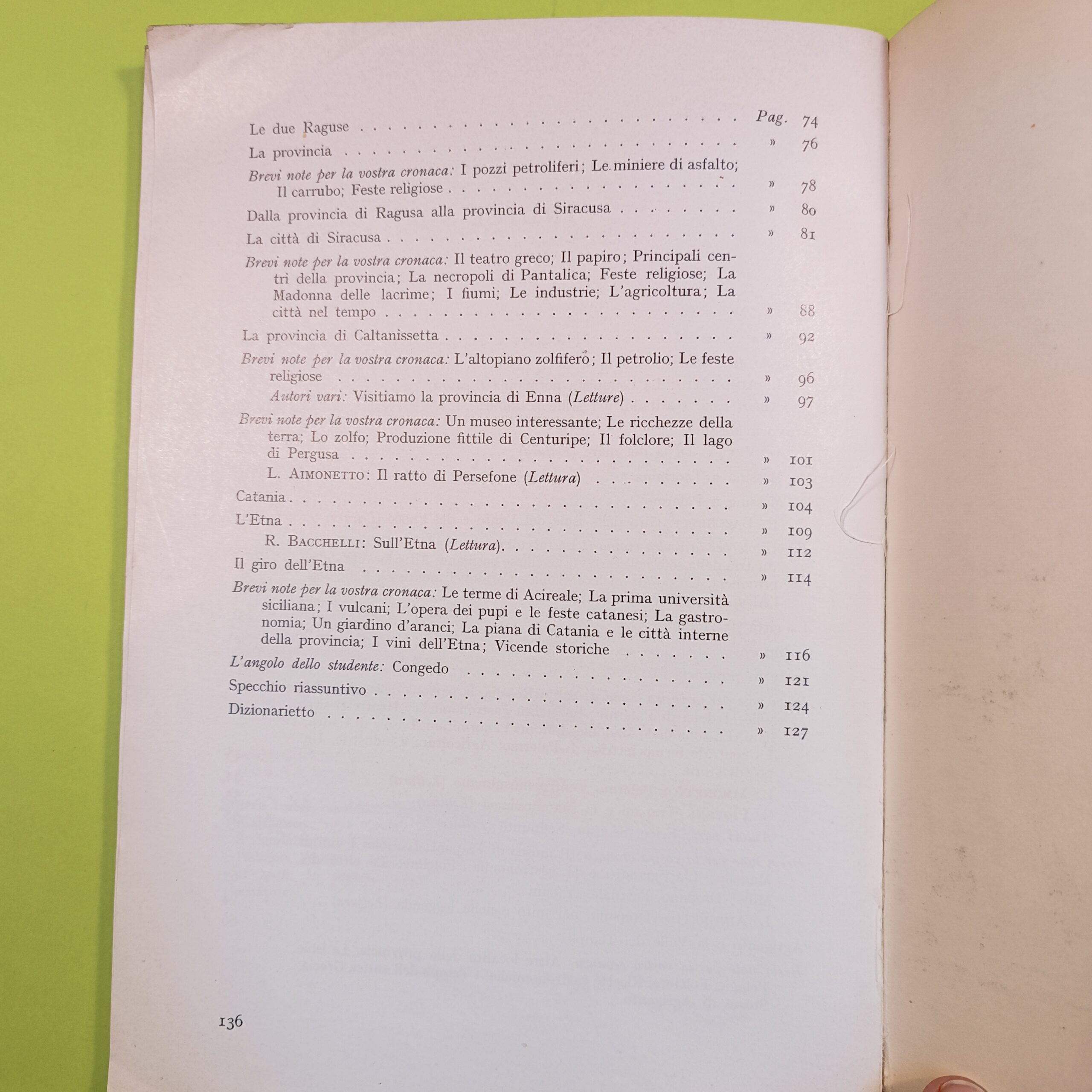 Le due Raguse Pag. 74

La provincia » 76

Brevi note per la vostra cronaca: I pozzi petroliferi; Le miniere di asfalto; Il carrubo; Feste religiose » 78

Dalla provincia di Ragusa alla provincia di Siracusa » 80

La città di Siracusa » 81

Brevi note per la vostra cronaca: Il teatro greco; Il papiro; Principali centri della provincia; La necropoli di Pantalica; Feste religiose; La Madonna delle lacrime; I fiumi; Le industrie; L'agricoltura; La città nel tempo » 88

La provincia di Caltanissetta » 92

Brevi note per la vostra cronaca: L'altopiano zolfifero; Il petrolio; Le feste religiose » 96

Autori vari: Visitiamo la provincia di Enna (Letture) » 97

Brevi note per la vostra cronaca: Un museo interessante; Le ricchezze della terra; Lo zolfo; Produzione fittile di Centuripe; Il folclore; Il lago di Pergusa » 101

L. Aimonetto: Il ratto di Persefone (Lettura) » 103

Catania » 104

L'Etna » 109

R. Bacchelli: Sull'Etna (Lettura) » 112

Il giro dell'Etna » 114

Brevi note per la vostra cronaca: Le terme di Acireale; La prima università siciliana; I vulcani; L'opera dei pupi e le feste catanesi; La gastronomia; Un giardino d'aranci; La piana di Catania e le città interne della provincia; I vini dell'Etna; Vicende storiche » 116

L'angolo dello studente: Congedo » 121

Specchio riassuntivo » 124

Dizionarietto » 127

136